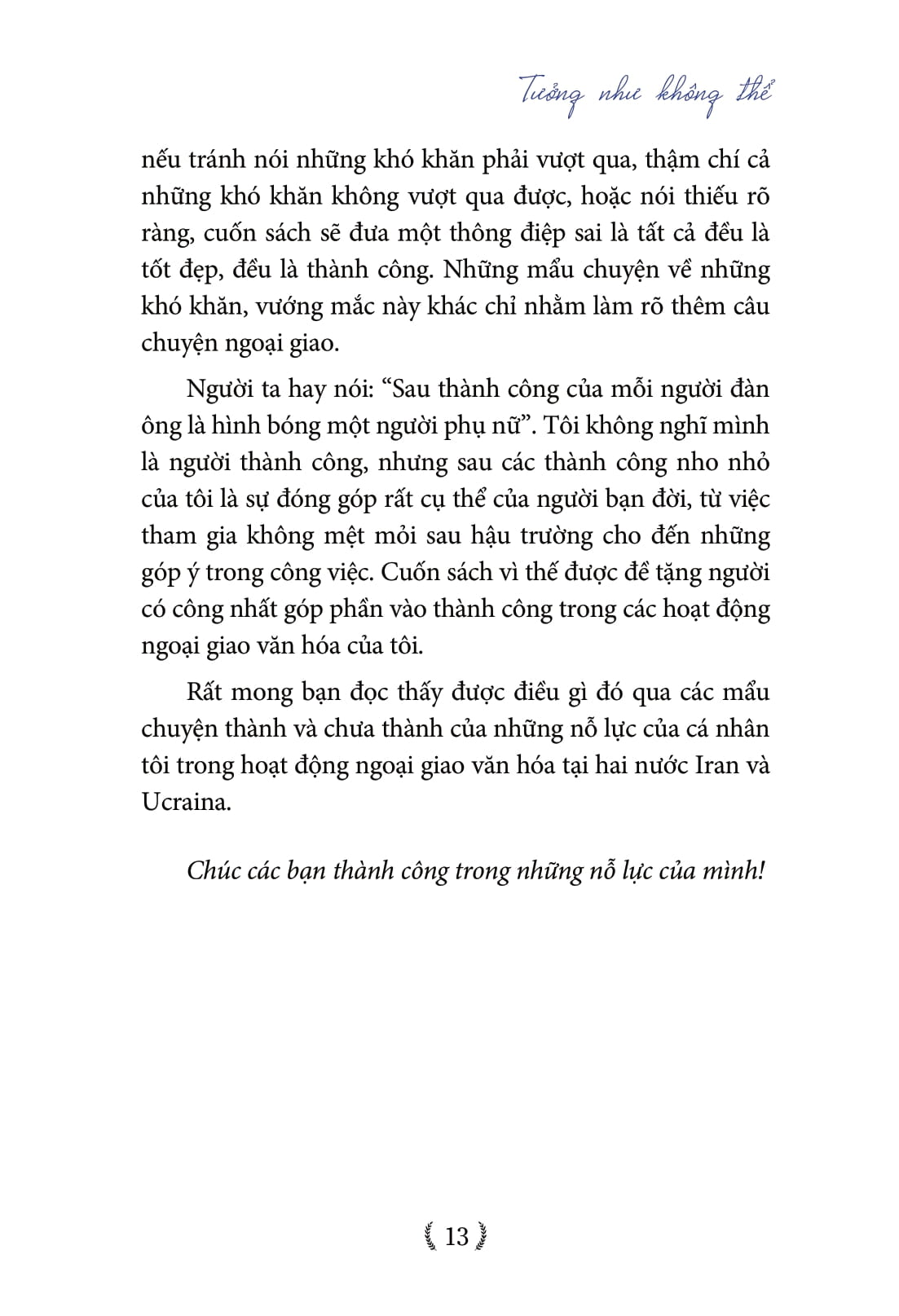 Tưởng như không thể

nếu tránh nói những khó khăn phải vượt qua, thậm chí cả những khó khăn không vượt qua được, hoặc nói thiếu rõ ràng, cuốn sách sẽ đưa một thông điệp sai là tất cả đều là tốt đẹp, đều là thành công. Những mẩu chuyện về những khó khăn, vướng mắc này khác chỉ nhằm làm rõ thêm câu chuyện ngoại giao.

Người ta hay nói: “Sau thành công của mỗi người đàn ông là hình bóng một người phụ nữ”. Tôi không nghĩ mình là người thành công, nhưng sau các thành công nho nhỏ của tôi là sự đóng góp rất cụ thể của người bạn đời, từ việc tham gia không mệt mỏi sau hậu trường cho đến những góp ý trong công việc. Cuốn sách vì thế được đề tặng người có công nhất góp phần vào thành công trong các hoạt động ngoại giao văn hóa của tôi.

Rất mong bạn đọc thấy được điều gì đó qua các mẩu chuyện thành và chưa thành của những nỗ lực của cá nhân tôi trong hoạt động ngoại giao văn hóa tại hai nước Iran và Ucraina.

Chúc các bạn thành công trong những nỗ lực của mình!

13